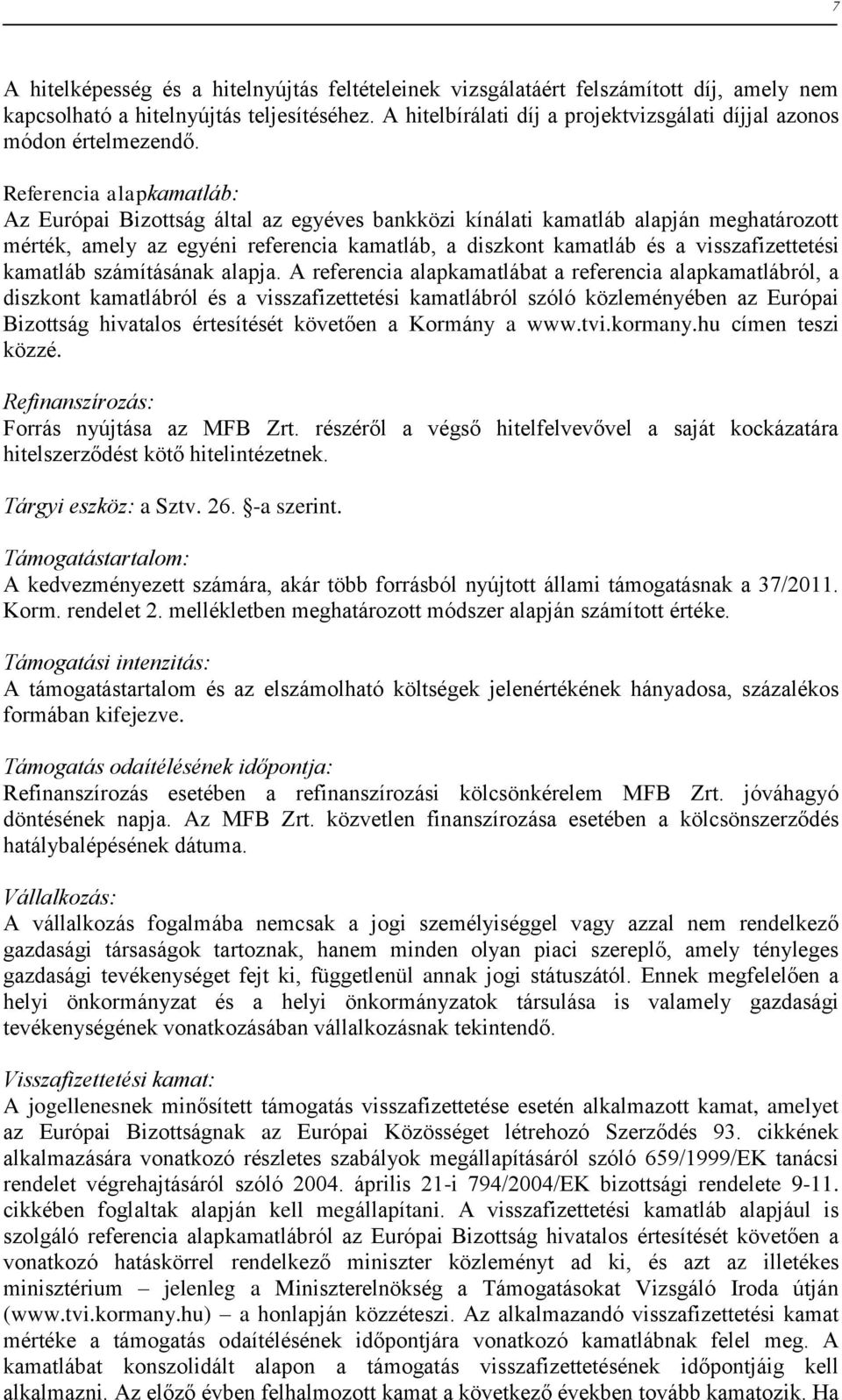 7

A hitelképesség és a hitelnyújtás feltételeinek vizsgálatáért felszámított díj, amely nem kapcsolható a hitelnyújtás teljesítéséhez. A hitelbírálati díj a projektvizsgálati díjjal azonos módon értelmezendő.

Referencia alapkamatláb:
Az Európai Bizottság által az egyéves bankközi kínálati kamatláb alapján meghatározott mérték, amely az egyéni referencia kamatláb, a diszkont kamatláb és a visszafizettetési kamatláb számításának alapja. A referencia alapkamatlábat a referencia alapkamatlábról, a diszkont kamatlábról és a visszafizettetési kamatlábról szóló közleményében az Európai Bizottság hivatalos értesítését követően a Kormány a www.tvi.kormany.hu címen teszi közzé.

Refinanszírozás:
Forrás nyújtása az MFB Zrt. részéről a végső hitelfelvevővel a saját kockázatára hitelszerződést kötő hitelintézetnek.

Tárgyi eszköz: a Sztv. 26. §-a szerint.

Támogatástartalom:
A kedvezményezett számára, akár több forrásból nyújtott állami támogatásnak a 37/2011. Korm. rendelet 2. mellékletben meghatározott módszer alapján számított értéke.

Támogatási intenzitás:
A támogatástartalom és az elszámolható költségek jelenértékének hányadosa, százalékos formában kifejezve.

Támogatás odaítélésének időpontja:
Refinanszírozás esetében a refinanszírozási kölcsönkérelem MFB Zrt. jóváhagyó döntésének napja. Az MFB Zrt. közvetlen finanszírozása esetében a kölcsönszerződés hatálybalépésének dátuma.

Vállalkozás:
A vállalkozás fogalmába nemcsak a jogi személyiséggel vagy azzal nem rendelkező gazdasági társaságok tartoznak, hanem minden olyan piaci szereplő, amely tényleges gazdasági tevékenységet fejt ki, függetlenül annak jogi státuszától. Ennek megfelelően a helyi önkormányzat és a helyi önkormányzatok társulása is valamely gazdasági tevékenységének vonatkozásában vállalkozásnak tekintendő.

Visszafizettetési kamat:
A jogellenesnek minősített támogatás visszafizettetése esetén alkalmazott kamat, amelyet az Európai Bizottságnak az Európai Közösséget létrehozó Szerződés 93. cikkének alkalmazására vonatkozó részletes szabályok megállapításáról szóló 659/1999/EK tanácsi rendelet végrehajtásáról szóló 2004. április 21-i 794/2004/EK bizottsági rendelete 9-11. cikkében foglaltak alapján kell megállapítani. A visszafizettetési kamatláb alapjául is szolgáló referencia alapkamatlábról az Európai Bizottság hivatalos értesítését követően a vonatkozó hatáskörrel rendelkező miniszter közleményt ad ki, és azt az illetékes minisztérium – jelenleg a Miniszterelnökség a Támogatásokat Vizsgáló Iroda útján (www.tvi.kormany.hu) – a honlapján közzéteszi. Az alkalmazandó visszafizettetési kamat mértéke a támogatás odaítélésének időpontjára vonatkozó kamatlábnak felel meg. A kamatlábat konszolidált alapon a támogatás visszafizettetésének időpontjáig kell alkalmazni. Az előző évben felhalmozott kamat a következő években tovább kamatozik. Ha